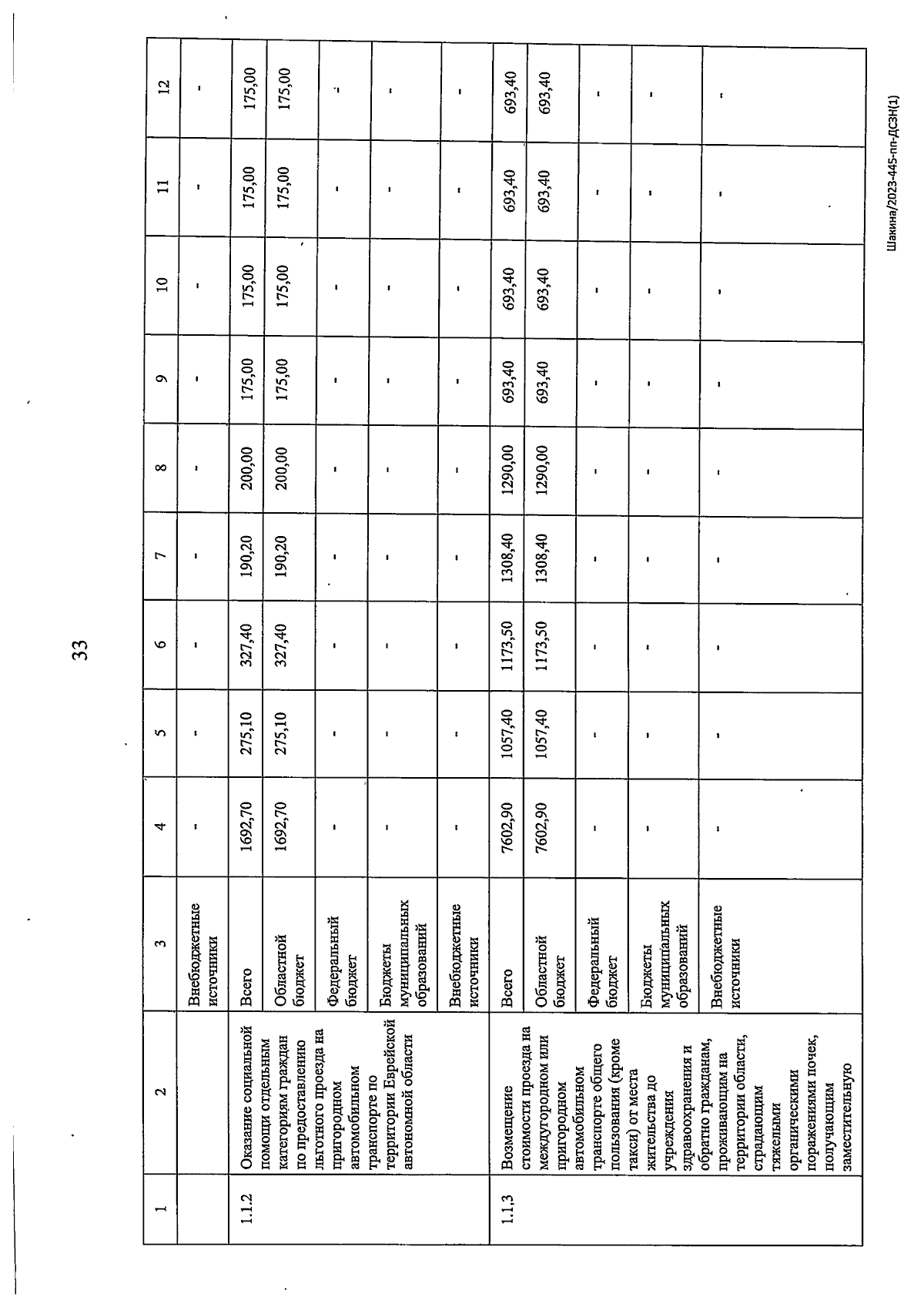 33

| 1 | 2 | 3 | 4 | 5 | 6 | 7 | 8 | 9 | 10 | 11 | 12 |
|---|---|---|---|---|---|---|---|---|---|---|---|
| | | Внебюджетные источники | - | - | - | - | - | - | - | - | - |
| 1.1.2 | Оказание социальной помощи отдельным категориям граждан по предоставлению льготного проезда на пригородном автомобильном транспорте по территории Еврейской автономной области | Всего | 1692,70 | 275,10 | 327,40 | 190,20 | 200,00 | 175,00 | 175,00 | 175,00 | 175,00 |
| | | Областной бюджет | 1692,70 | 275,10 | 327,40 | 190,20 | 200,00 | 175,00 | 175,00 | 175,00 | 175,00 |
| | | Федеральный бюджет | - | - | - | - | - | - | - | - | - |
| | | Бюджеты муниципальных образований | - | - | - | - | - | - | - | - | - |
| | | Внебюджетные источники | - | - | - | - | - | - | - | - | - |
| 1.1.3 | Возмещение стоимости проезда на междугородном или пригородном автомобильном транспорте общего пользования (кроме такси) от места жительства до учреждения здравоохранения и обратно гражданам, проживающим на территории области, страдающим тяжелыми органическими поражениями почек, получающим заместительную | Всего | 7602,90 | 1057,40 | 1173,50 | 1308,40 | 1290,00 | 693,40 | 693,40 | 693,40 | 693,40 |
| | | Областной бюджет | 7602,90 | 1057,40 | 1173,50 | 1308,40 | 1290,00 | 693,40 | 693,40 | 693,40 | 693,40 |
| | | Федеральный бюджет | - | - | - | - | - | - | - | - | - |
| | | Бюджеты муниципальных образований | - | - | - | - | - | - | - | - | - |
| | | Внебюджетные источники | - | - | - | - | - | - | - | - | - |

Шакина/2023-445-пп-ДСЗН(1)